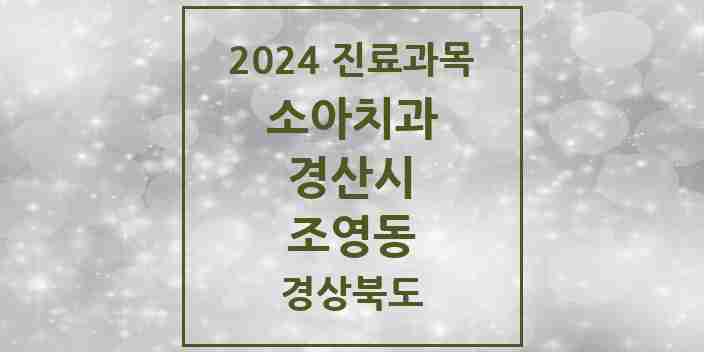 2024 진료과목

소아치과

경산시

조영동

경상북도